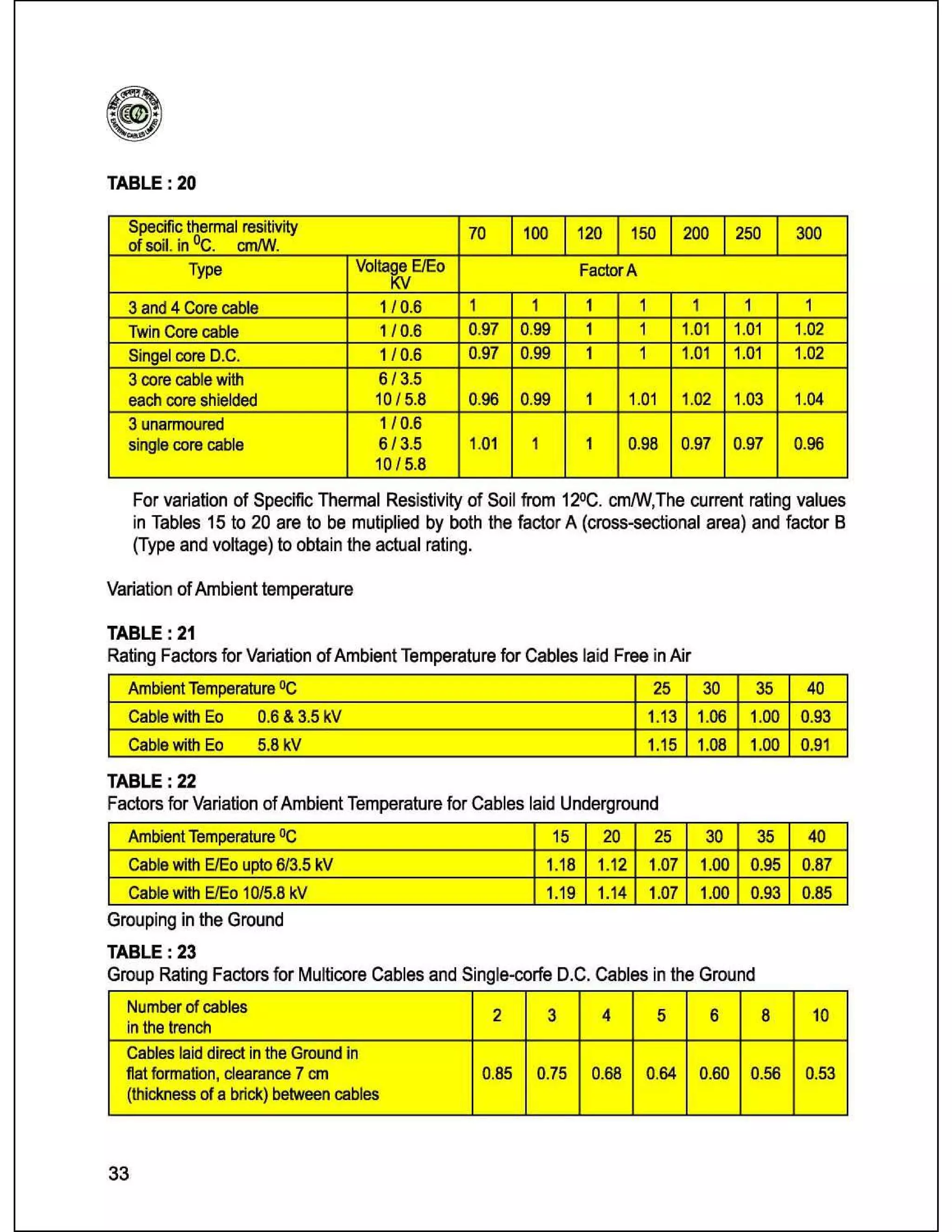 EASTERN CABLES LIMITED

TABLE : 20

| Specific thermal resitivity of soil. in $^0$C. cm/W. | | 70 | 100 | 120 | 150 | 200 | 250 | 300 |
|---|---|---|---|---|---|---|---|---|
| Type | Voltage E/Eo KV | Factor A | | | | | | |
| 3 and 4 Core cable | 1 / 0.6 | 1 | 1 | 1 | 1 | 1 | 1 | 1 |
| Twin Core cable | 1 / 0.6 | 0.97 | 0.99 | 1 | 1 | 1.01 | 1.01 | 1.02 |
| Singel core D.C. | 1 / 0.6 | 0.97 | 0.99 | 1 | 1 | 1.01 | 1.01 | 1.02 |
| 3 core cable with each core shielded | 6 / 3.5 10 / 5.8 | 0.96 | 0.99 | 1 | 1.01 | 1.02 | 1.03 | 1.04 |
| 3 unarmoured single core cable | 1 / 0.6 6 / 3.5 10 / 5.8 | 1.01 | 1 | 1 | 0.98 | 0.97 | 0.97 | 0.96 |

For variation of Specific Thermal Resistivity of Soil from 12$^0$C. cm/W,The current rating values in Tables 15 to 20 are to be mutiplied by both the factor A (cross-sectional area) and factor B (Type and voltage) to obtain the actual rating.

Variation of Ambient temperature

TABLE : 21
Rating Factors for Variation of Ambient Temperature for Cables laid Free in Air

| Ambient Temperature $^0$C | 25 | 30 | 35 | 40 |
|---|---|---|---|---|
| Cable with Eo 0.6 & 3.5 kV | 1.13 | 1.06 | 1.00 | 0.93 |
| Cable with Eo 5.8 kV | 1.15 | 1.08 | 1.00 | 0.91 |

TABLE : 22
Factors for Variation of Ambient Temperature for Cables laid Underground

| Ambient Temperature $^0$C | 15 | 20 | 25 | 30 | 35 | 40 |
|---|---|---|---|---|---|---|
| Cable with E/Eo upto 6/3.5 kV | 1.18 | 1.12 | 1.07 | 1.00 | 0.95 | 0.87 |
| Cable with E/Eo 10/5.8 kV | 1.19 | 1.14 | 1.07 | 1.00 | 0.93 | 0.85 |

Grouping in the Ground

TABLE : 23
Group Rating Factors for Multicore Cables and Single-corfe D.C. Cables in the Ground

| Number of cables in the trench | 2 | 3 | 4 | 5 | 6 | 8 | 10 |
|---|---|---|---|---|---|---|---|
| Cables laid direct in the Ground in flat formation, clearance 7 cm (thickness of a brick) between cables | 0.85 | 0.75 | 0.68 | 0.64 | 0.60 | 0.56 | 0.53 |

33